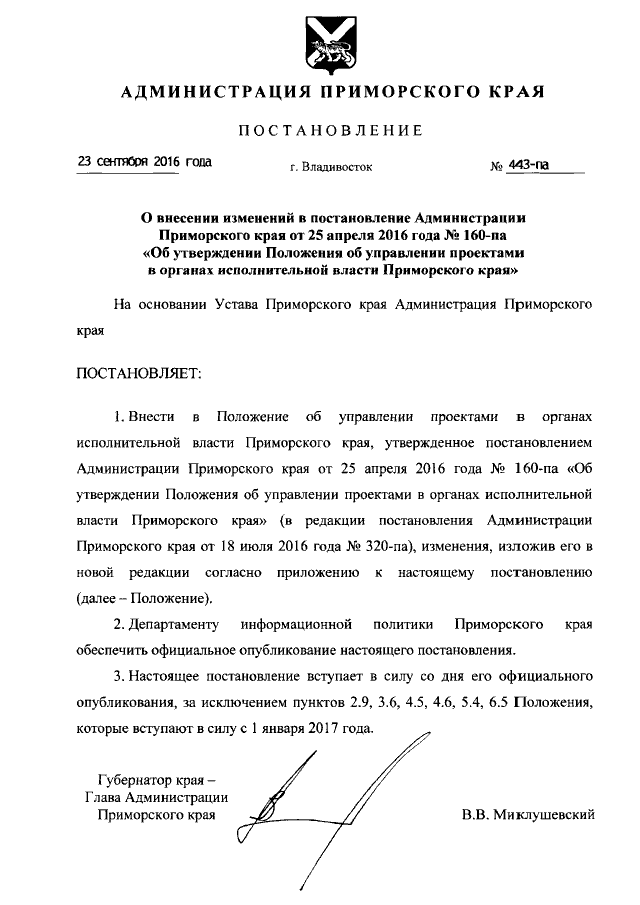 АДМИНИСТРАЦИЯ ПРИМОРСКОГО КРАЯ

ПОСТАНОВЛЕНИЕ

23 сентября 2016 года г. Владивосток № 443-па

О внесении изменений в постановление Администрации Приморского края от 25 апреля 2016 года № 160-па «Об утверждении Положения об управлении проектами в органах исполнительной власти Приморского края»

На основании Устава Приморского края Администрация Приморского края

ПОСТАНОВЛЯЕТ:

1. Внести в Положение об управлении проектами в органах исполнительной власти Приморского края, утвержденное постановлением Администрации Приморского края от 25 апреля 2016 года № 160-па «Об утверждении Положения об управлении проектами в органах исполнительной власти Приморского края» (в редакции постановления Администрации Приморского края от 18 июля 2016 года № 320-па), изменения, изложив его в новой редакции согласно приложению к настоящему постановлению (далее – Положение).

2. Департаменту информационной политики Приморского края обеспечить официальное опубликование настоящего постановления.

3. Настоящее постановление вступает в силу со дня его официального опубликования, за исключением пунктов 2.9, 3.6, 4.5, 4.6, 5.4, 6.5 Положения, которые вступают в силу с 1 января 2017 года.

Губернатор края –
Глава Администрации
Приморского края

В.В. Миклушевский